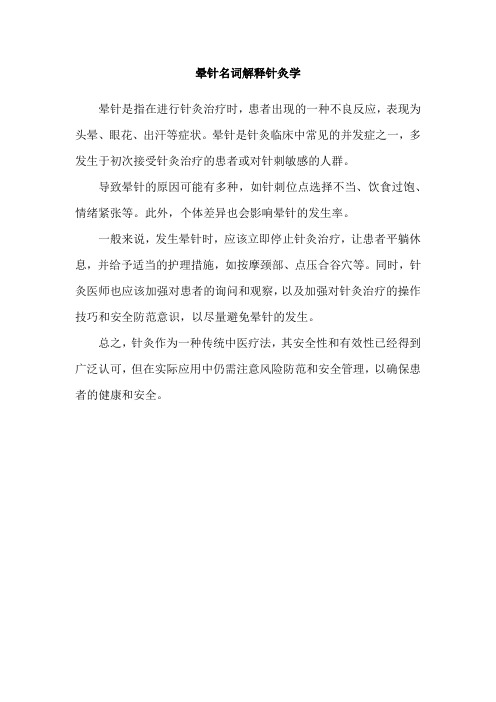 晕针名词解释针灸学

晕针是指在进行针灸治疗时，患者出现的一种不良反应，表现为头晕、眼花、出汗等症状。晕针是针灸临床中常见的并发症之一，多发生于初次接受针灸治疗的患者或对针刺敏感的人群。

导致晕针的原因可能有多种，如针刺位点选择不当、饮食过饱、情绪紧张等。此外，个体差异也会影响晕针的发生率。

一般来说，发生晕针时，应该立即停止针灸治疗，让患者平躺休息，并给予适当的护理措施，如按摩颈部、点压合谷穴等。同时，针灸医师也应该加强对患者的询问和观察，以及加强对针灸治疗的操作技巧和安全防范意识，以尽量避免晕针的发生。

总之，针灸作为一种传统中医疗法，其安全性和有效性已经得到广泛认可，但在实际应用中仍需注意风险防范和安全管理，以确保患者的健康和安全。